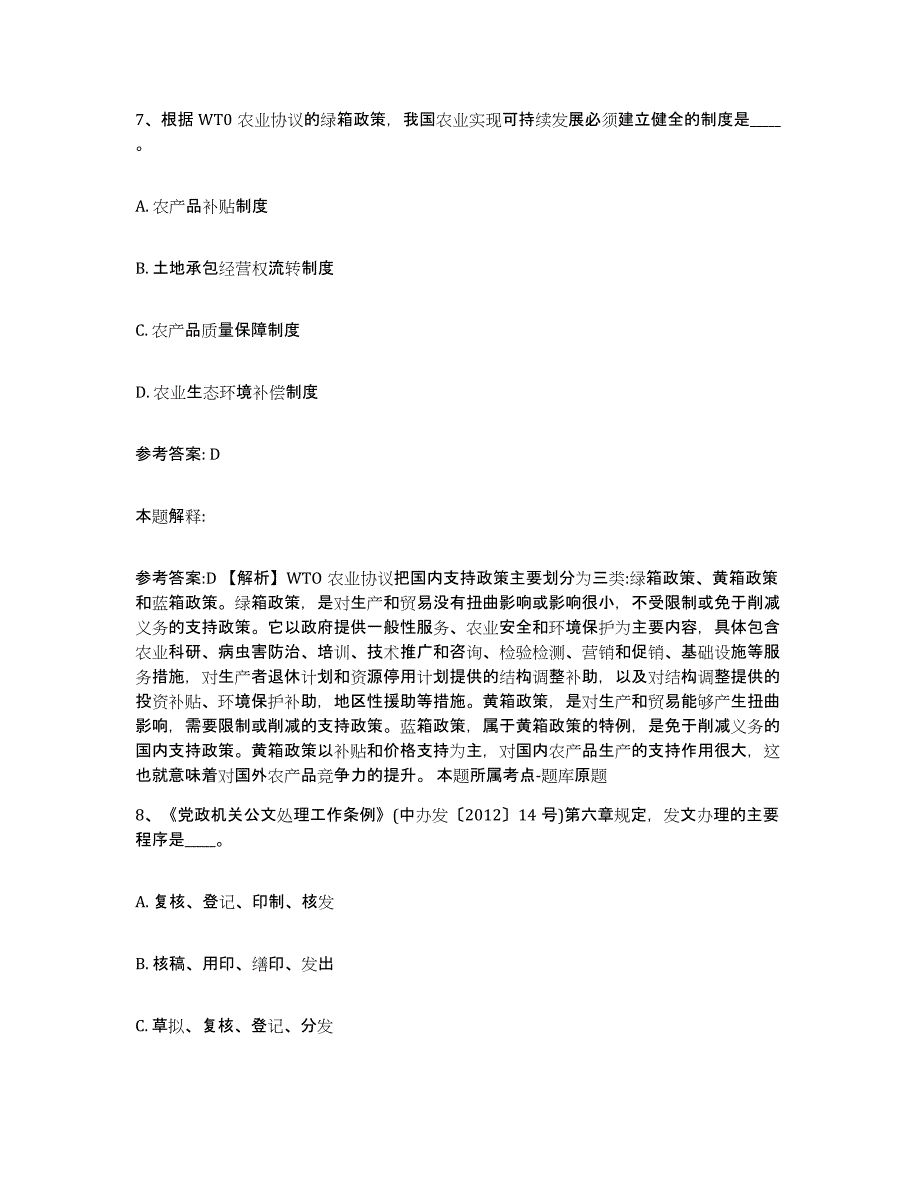 7、根据 WTO 农业协议的绿箱政策，我国农业实现可持续发展必须建立健全的制度是____。

A. 农产品补贴制度

B. 土地承包经营权流转制度

C. 农产品质量保障制度

D. 农业生态环境补偿制度

参考答案: D

本题解释:

参考答案:D 【解析】WTO 农业协议把国内支持政策主要划分为三类:绿箱政策、黄箱政策和蓝箱政策。绿箱政策，是对生产和贸易没有扭曲影响或影响很小，不受限制或免于削减义务的支持政策。它以政府提供一般性服务、农业安全和环境保护为主要内容，具体包含农业科研、病虫害防治、培训、技术推广和咨询、检验检测、营销和促销、基础设施等服务措施，对生产者退休计划和资源停用计划提供的结构调整补助，以及对结构调整提供的投资补贴、环境保护补助，地区性援助等措施。黄箱政策，是对生产和贸易能够产生扭曲影响，需要限制或削减的支持政策。蓝箱政策，属于黄箱政策的特例，是免于削减义务的国内支持政策。黄箱政策以补贴和价格支持为主，对国内农产品生产的支持作用很大，这也就意味着对国外农产品竞争力的提升。 本题所属考点-题库原题

8、《党政机关公文处理工作条例》(中办发〔2012〕14 号)第六章规定，发文办理的主要程序是____。

A. 复核、登记、印制、核发

B. 核稿、用印、缮印、发出

C. 草拟、复核、登记、分发